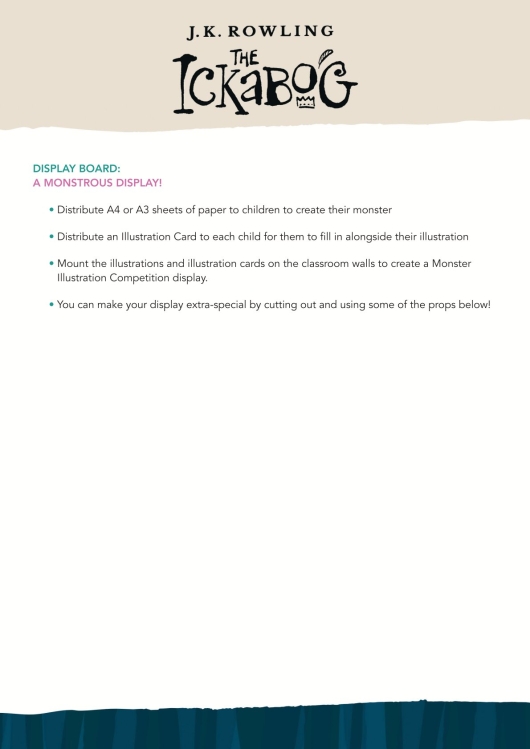 J.K. ROWLING

THE ICKABOG

DISPLAY BOARD:
A MONSTROUS DISPLAY!

• Distribute A4 or A3 sheets of paper to children to create their monster

• Distribute an Illustration Card to each child for them to fill in alongside their illustration

• Mount the illustrations and illustration cards on the classroom walls to create a Monster Illustration Competition display.

• You can make your display extra-special by cutting out and using some of the props below!